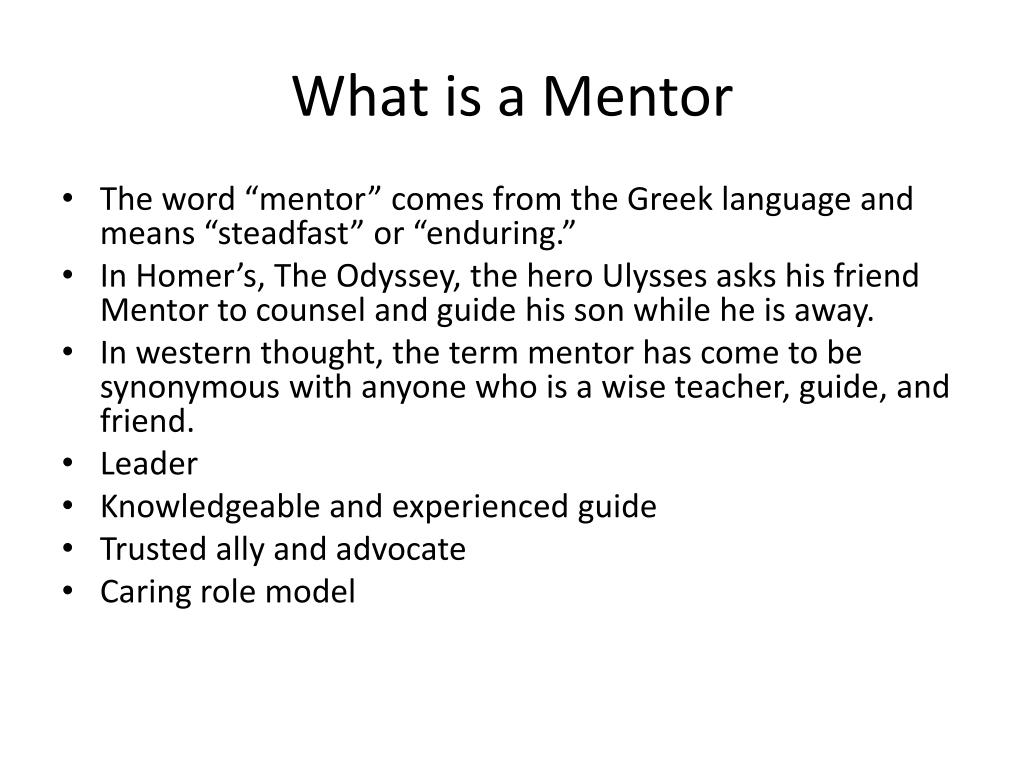 What is a Mentor

• The word “mentor” comes from the Greek language and means “steadfast” or “enduring.”
• In Homer’s, The Odyssey, the hero Ulysses asks his friend Mentor to counsel and guide his son while he is away.
• In western thought, the term mentor has come to be synonymous with anyone who is a wise teacher, guide, and friend.
• Leader
• Knowledgeable and experienced guide
• Trusted ally and advocate
• Caring role model